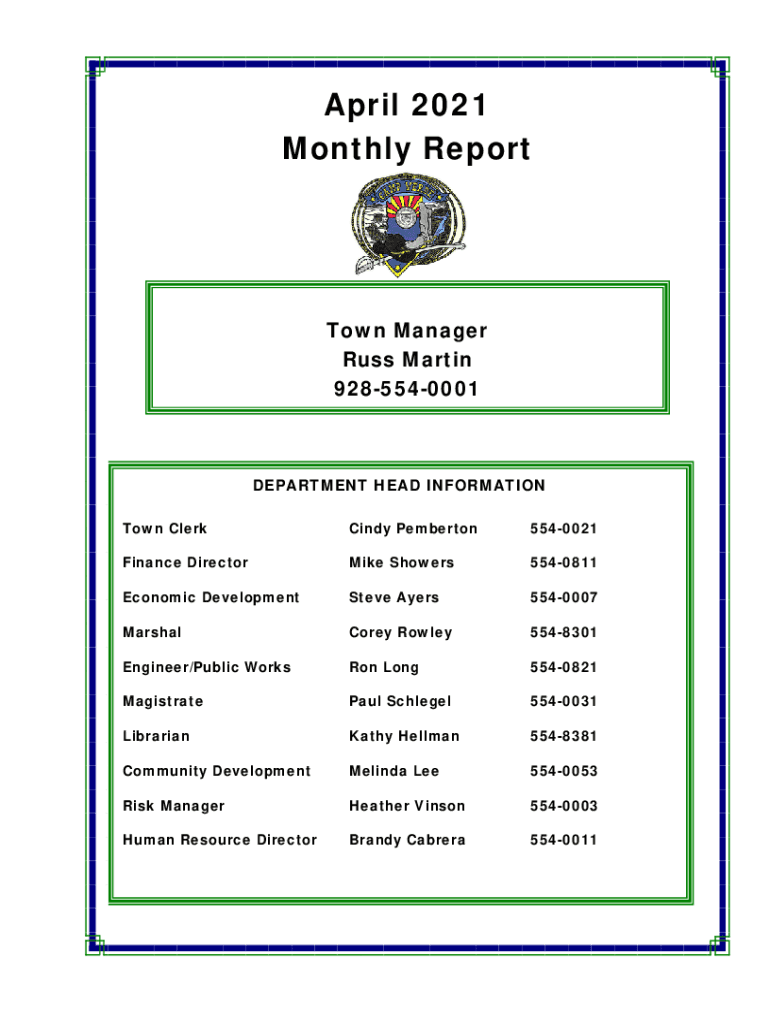 April 2021
Monthly Report

Town Manager
Russ Martin
928-554-0001

DEPARTMENT HEAD INFORMATION

| | | |
|---|---|---|
| Town Clerk | Cindy Pemberton | 554-0021 |
| Finance Director | Mike Showers | 554-0811 |
| Economic Development | Steve Ayers | 554-0007 |
| Marshal | Corey Rowley | 554-8301 |
| Engineer/Public Works | Ron Long | 554-0821 |
| Magistrate | Paul Schlegel | 554-0031 |
| Librarian | Kathy Hellman | 554-8381 |
| Community Development | Melinda Lee | 554-0053 |
| Risk Manager | Heather Vinson | 554-0003 |
| Human Resource Director | Brandy Cabrera | 554-0011 |